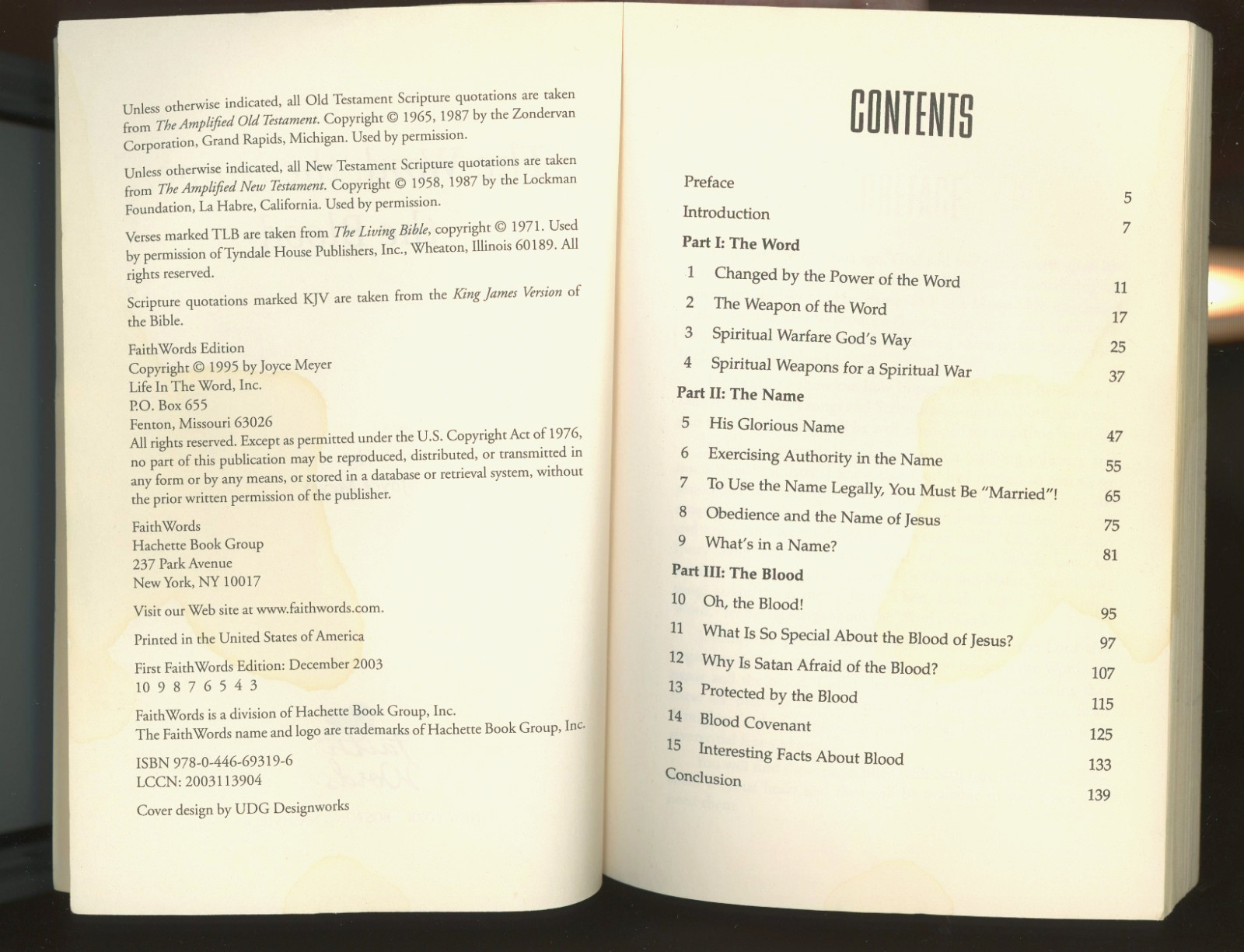 Unless otherwise indicated, all Old Testament Scripture quotations are taken from The Amplified Old Testament. Copyright © 1965, 1987 by the Zondervan Corporation, Grand Rapids, Michigan. Used by permission.

Unless otherwise indicated, all New Testament Scripture quotations are taken from The Amplified New Testament. Copyright © 1958, 1987 by the Lockman Foundation, La Habre, California. Used by permission.

Verses marked TLB are taken from The Living Bible, copyright © 1971. Used by permission of Tyndale House Publishers, Inc., Wheaton, Illinois 60189. All rights reserved.

Scripture quotations marked KJV are taken from the King James Version of the Bible.

FaithWords Edition
Copyright © 1995 by Joyce Meyer
Life In The Word, Inc.
P.O. Box 655
Fenton, Missouri 63026
All rights reserved. Except as permitted under the U.S. Copyright Act of 1976, no part of this publication may be reproduced, distributed, or transmitted in any form or by any means, or stored in a database or retrieval system, without the prior written permission of the publisher.

FaithWords
Hachette Book Group
237 Park Avenue
New York, NY 10017

Visit our Web site at www.faithwords.com.

Printed in the United States of America

First FaithWords Edition: December 2003
10 9 8 7 6 5 4 3

FaithWords is a division of Hachette Book Group, Inc.
The FaithWords name and logo are trademarks of Hachette Book Group, Inc.

ISBN 978-0-446-69319-6
LCCN: 2003113904

Cover design by UDG Designworks

CONTENTS

Preface 5
Introduction 7
Part I: The Word
1 Changed by the Power of the Word 11
2 The Weapon of the Word 17
3 Spiritual Warfare God's Way 25
4 Spiritual Weapons for a Spiritual War 37
Part II: The Name
5 His Glorious Name 47
6 Exercising Authority in the Name 55
7 To Use the Name Legally, You Must Be "Married"! 65
8 Obedience and the Name of Jesus 75
9 What's in a Name? 81
Part III: The Blood
10 Oh, the Blood! 95
11 What Is So Special About the Blood of Jesus? 97
12 Why Is Satan Afraid of the Blood? 107
13 Protected by the Blood 115
14 Blood Covenant 125
15 Interesting Facts About Blood 133
Conclusion 139